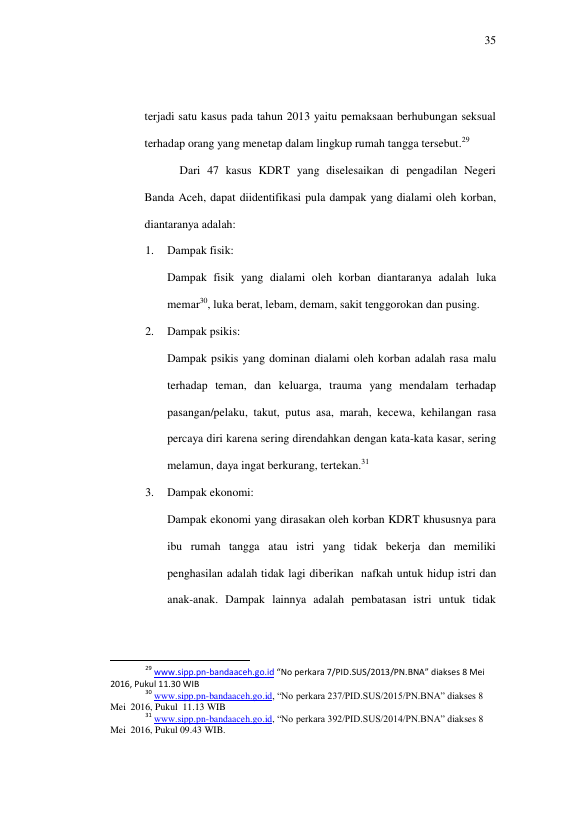 35

terjadi satu kasus pada tahun 2013 yaitu pemaksaan berhubungan seksual terhadap orang yang menetap dalam lingkup rumah tangga tersebut.$^{29}$

Dari 47 kasus KDRT yang diselesaikan di pengadilan Negeri Banda Aceh, dapat diidentifikasi pula dampak yang dialami oleh korban, diantaranya adalah:

1. Dampak fisik:

Dampak fisik yang dialami oleh korban diantaranya adalah luka memar$^{30}$, luka berat, lebam, demam, sakit tenggorokan dan pusing.

2. Dampak psikis:

Dampak psikis yang dominan dialami oleh korban adalah rasa malu terhadap teman, dan keluarga, trauma yang mendalam terhadap pasangan/pelaku, takut, putus asa, marah, kecewa, kehilangan rasa percaya diri karena sering direndahkan dengan kata-kata kasar, sering melamun, daya ingat berkurang, tertekan.$^{31}$

3. Dampak ekonomi:

Dampak ekonomi yang dirasakan oleh korban KDRT khususnya para ibu rumah tangga atau istri yang tidak bekerja dan memiliki penghasilan adalah tidak lagi diberikan nafkah untuk hidup istri dan anak-anak. Dampak lainnya adalah pembatasan istri untuk tidak

$^{29}$ www.sipp.pn-bandaaceh.go.id "No perkara 7/PID.SUS/2013/PN.BNA" diakses 8 Mei 2016, Pukul 11.30 WIB
$^{30}$ www.sipp.pn-bandaaceh.go.id, "No perkara 237/PID.SUS/2015/PN.BNA" diakses 8 Mei 2016, Pukul 11.13 WIB
$^{31}$ www.sipp.pn-bandaaceh.go.id, "No perkara 392/PID.SUS/2014/PN.BNA" diakses 8 Mei 2016, Pukul 09.43 WIB.